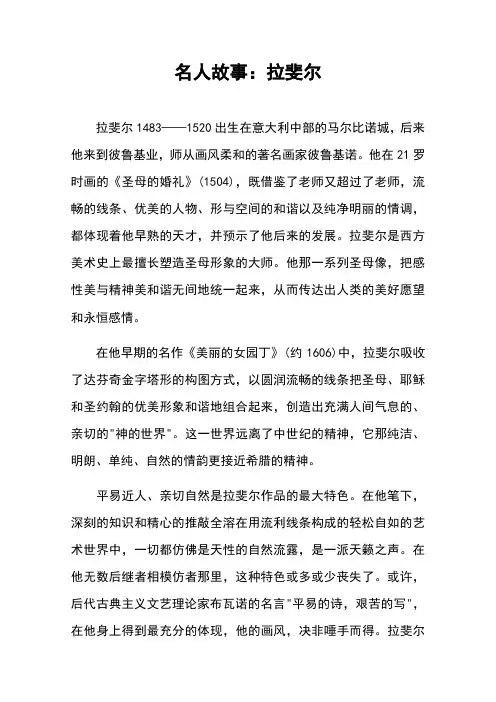 名人故事：拉斐尔

拉斐尔 1483——1520 出生在意大利中部的马尔比诺城，后来他来到彼鲁基业，师从画风柔和的著名画家彼鲁基诺。他在 21 罗时画的《圣母的婚礼》(1504)，既借鉴了老师又超过了老师，流畅的线条、优美的人物、形与空间的和谐以及纯净明丽的情调，都体现着他早熟的天才，并预示了他后来的发展。拉斐尔是西方美术史上最擅长塑造圣母形象的大师。他那一系列圣母像，把感性美与精神美和谐无间地统一起来，从而传达出人类的美好愿望和永恒感情。

在他早期的名作《美丽的女园丁》(约 1606)中，拉斐尔吸收了达芬奇金字塔形的构图方式，以圆润流畅的线条把圣母、耶稣和圣约翰的优美形象和谐地组合起来，创造出充满人间气息的、亲切的"神的世界"。这一世界远离了中世纪的精神，它那纯洁、明朗、单纯、自然的情韵更接近希腊的精神。

平易近人、亲切自然是拉斐尔作品的最大特色。在他笔下，深刻的知识和精心的推敲全溶在用流利线条构成的轻松自如的艺术世界中，一切都仿佛是天性的自然流露，是一派天籁之声。在他无数后继者相模仿者那里，这种特色或多或少丧失了。或许，后代古典主义文艺理论家布瓦诺的名言"平易的诗，艰苦的写"，在他身上得到最充分的体现，他的画风，决非唾手而得。拉斐尔